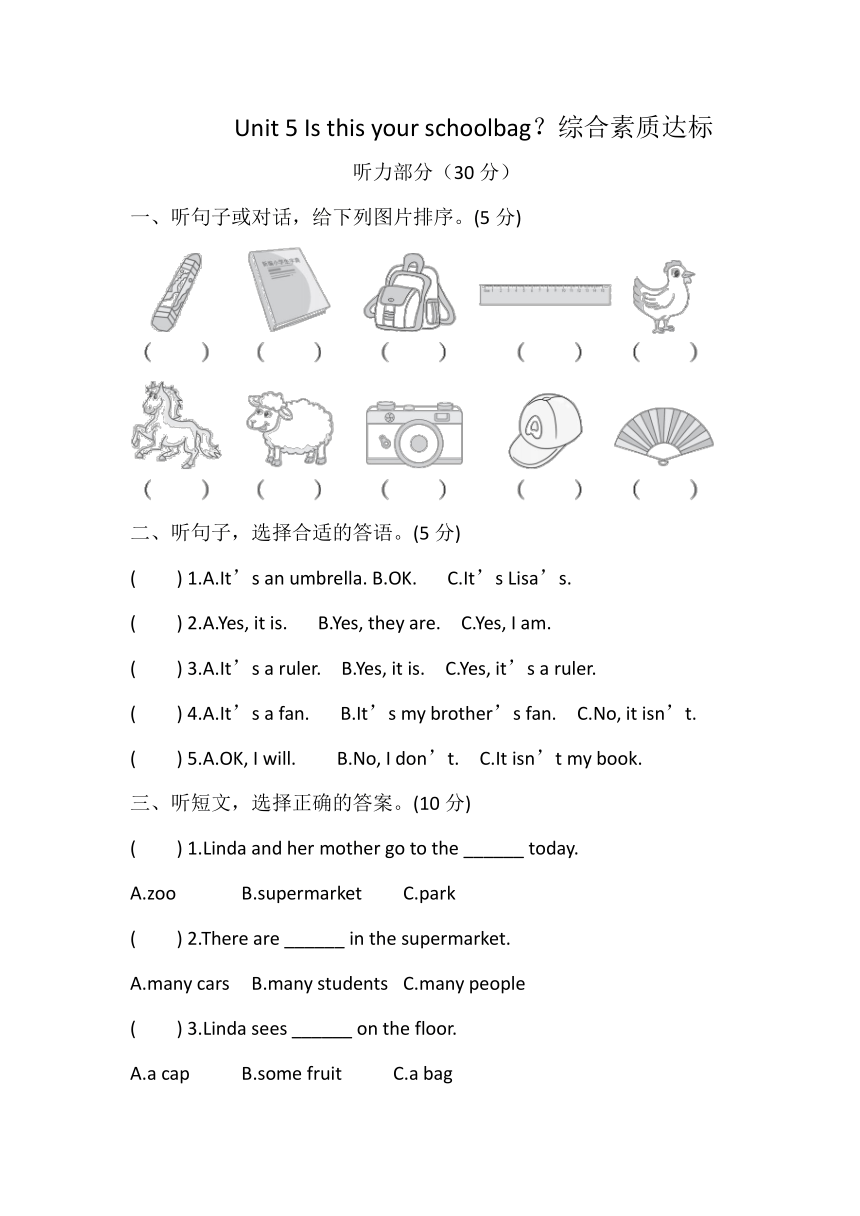 Unit 5 Is this your schoolbag？综合素质达标

听力部分（30 分）

一、听句子或对话，给下列图片排序。(5 分)

(　　)　(　　)　(　　)　(　　)　(　　)

(　　)　(　　)　(　　)　(　　)　(　　)

二、听句子，选择合适的答语。(5 分)

(　　) 1.A.It’s an umbrella. B.OK. C.It’s Lisa’s.

(　　) 2.A.Yes, it is. B.Yes, they are. C.Yes, I am.

(　　) 3.A.It’s a ruler. B.Yes, it is. C.Yes, it’s a ruler.

(　　) 4.A.It’s a fan. B.It’s my brother’s fan. C.No, it isn’t.

(　　) 5.A.OK, I will. B.No, I don’t. C.It isn’t my book.

三、听短文，选择正确的答案。(10 分)

(　　) 1.Linda and her mother go to the ______ today.

A.zoo B.supermarket C.park

(　　) 2.There are ______ in the supermarket.

A.many cars B.many students C.many people

(　　) 3.Linda sees ______ on the floor.

A.a cap B.some fruit C.a bag